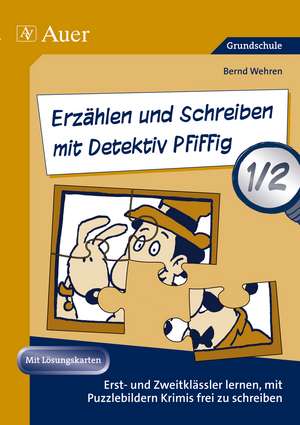 AV Auer

Grundschule

Bernd Wehren

Erzählen und Schreiben mit Detektiv Pfiffig

1/2

Mit Lösungskarten

Erst- und Zweitklässler lernen, mit Puzzlebildern Krimis frei zu schreiben